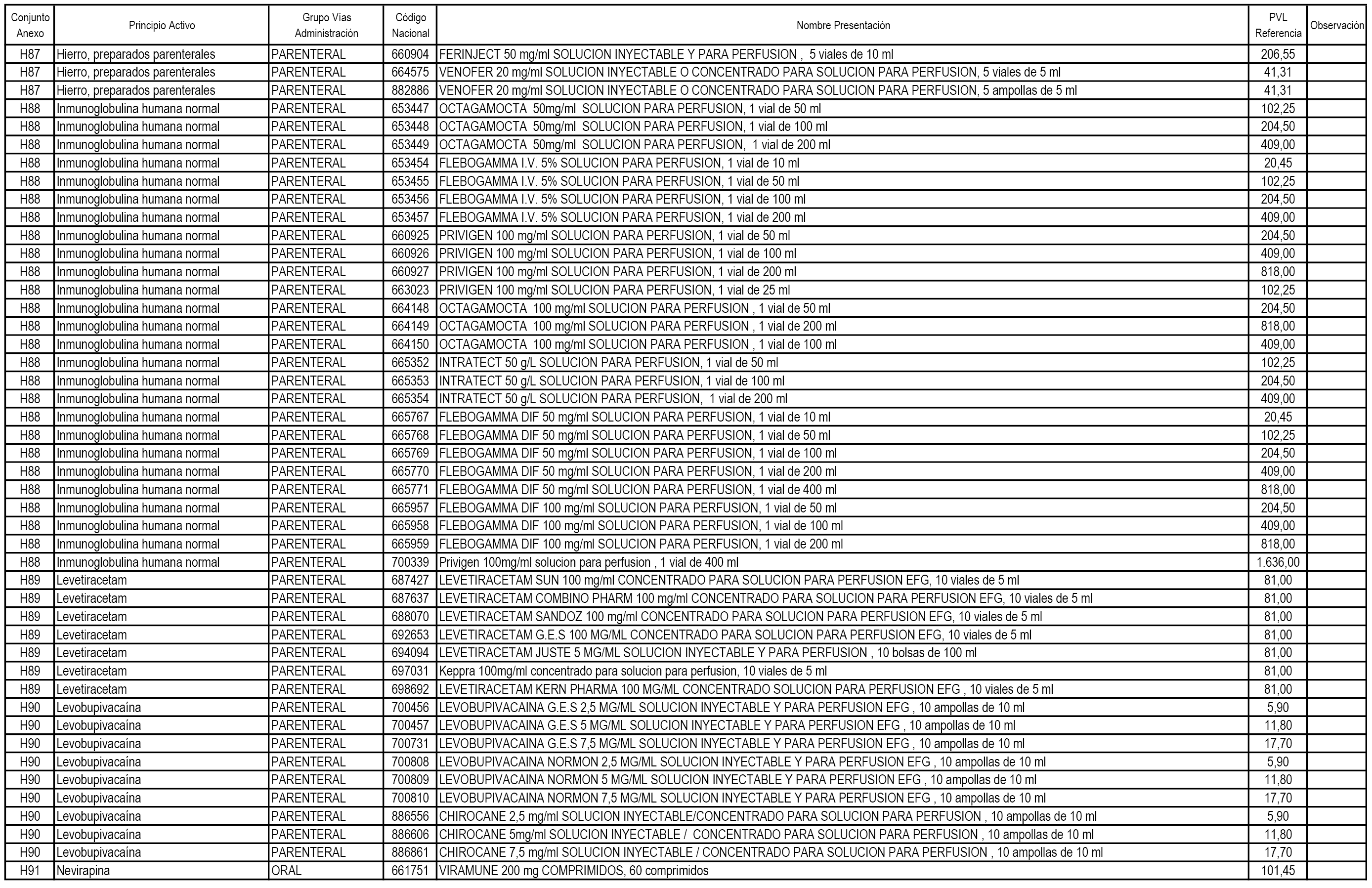 | Conjunto Anexo | Principio Activo | Grupo Vías Administración | Código Nacional | Nombre Presentación | PVL Referencia | Observación |
|---|---|---|---|---|---|---|
| H87 | Hierro, preparados parenterales | PARENTERAL | 660904 | FERINJECT 50 mg/ml SOLUCION INYECTABLE Y PARA PERFUSION , 5 viales de 10 ml | 206,55 | |
| H87 | Hierro, preparados parenterales | PARENTERAL | 664575 | VENOFER 20 mg/ml SOLUCION INYECTABLE O CONCENTRADO PARA SOLUCION PARA PERFUSION, 5 viales de 5 ml | 41,31 | |
| H87 | Hierro, preparados parenterales | PARENTERAL | 882886 | VENOFER 20 mg/ml SOLUCION INYECTABLE O CONCENTRADO PARA SOLUCION PARA PERFUSION, 5 ampollas de 5 ml | 41,31 | |
| H88 | Inmunoglobulina humana normal | PARENTERAL | 653447 | OCTAGAMOCTA 50mg/ml SOLUCION PARA PERFUSION, 1 vial de 50 ml | 102,25 | |
| H88 | Inmunoglobulina humana normal | PARENTERAL | 653448 | OCTAGAMOCTA 50mg/ml SOLUCION PARA PERFUSION, 1 vial de 100 ml | 204,50 | |
| H88 | Inmunoglobulina humana normal | PARENTERAL | 653449 | OCTAGAMOCTA 50mg/ml SOLUCION PARA PERFUSION, 1 vial de 200 ml | 409,00 | |
| H88 | Inmunoglobulina humana normal | PARENTERAL | 653454 | FLEBOGAMMA I.V. 5% SOLUCION PARA PERFUSION, 1 vial de 10 ml | 20,45 | |
| H88 | Inmunoglobulina humana normal | PARENTERAL | 653455 | FLEBOGAMMA I.V. 5% SOLUCION PARA PERFUSION, 1 vial de 50 ml | 102,25 | |
| H88 | Inmunoglobulina humana normal | PARENTERAL | 653456 | FLEBOGAMMA I.V. 5% SOLUCION PARA PERFUSION, 1 vial de 100 ml | 204,50 | |
| H88 | Inmunoglobulina humana normal | PARENTERAL | 653457 | FLEBOGAMMA I.V. 5% SOLUCION PARA PERFUSION, 1 vial de 200 ml | 409,00 | |
| H88 | Inmunoglobulina humana normal | PARENTERAL | 660925 | PRIVIGEN 100 mg/ml SOLUCION PARA PERFUSION, 1 vial de 50 ml | 204,50 | |
| H88 | Inmunoglobulina humana normal | PARENTERAL | 660926 | PRIVIGEN 100 mg/ml SOLUCION PARA PERFUSION, 1 vial de 100 ml | 409,00 | |
| H88 | Inmunoglobulina humana normal | PARENTERAL | 660927 | PRIVIGEN 100 mg/ml SOLUCION PARA PERFUSION, 1 vial de 200 ml | 818,00 | |
| H88 | Inmunoglobulina humana normal | PARENTERAL | 663023 | PRIVIGEN 100 mg/ml SOLUCION PARA PERFUSION, 1 vial de 25 ml | 102,25 | |
| H88 | Inmunoglobulina humana normal | PARENTERAL | 664148 | OCTAGAMOCTA 100 mg/ml SOLUCION PARA PERFUSION , 1 vial de 50 ml | 204,50 | |
| H88 | Inmunoglobulina humana normal | PARENTERAL | 664149 | OCTAGAMOCTA 100 mg/ml SOLUCION PARA PERFUSION , 1 vial de 200 ml | 818,00 | |
| H88 | Inmunoglobulina humana normal | PARENTERAL | 664150 | OCTAGAMOCTA 100 mg/ml SOLUCION PARA PERFUSION , 1 vial de 100 ml | 409,00 | |
| H88 | Inmunoglobulina humana normal | PARENTERAL | 665352 | INTRATECT 50 g/L SOLUCION PARA PERFUSION, 1 vial de 50 ml | 102,25 | |
| H88 | Inmunoglobulina humana normal | PARENTERAL | 665353 | INTRATECT 50 g/L SOLUCION PARA PERFUSION, 1 vial de 100 ml | 204,50 | |
| H88 | Inmunoglobulina humana normal | PARENTERAL | 665354 | INTRATECT 50 g/L SOLUCION PARA PERFUSION, 1 vial de 200 ml | 409,00 | |
| H88 | Inmunoglobulina humana normal | PARENTERAL | 665767 | FLEBOGAMMA DIF 50 mg/ml SOLUCION PARA PERFUSION, 1 vial de 10 ml | 20,45 | |
| H88 | Inmunoglobulina humana normal | PARENTERAL | 665768 | FLEBOGAMMA DIF 50 mg/ml SOLUCION PARA PERFUSION, 1 vial de 50 ml | 102,25 | |
| H88 | Inmunoglobulina humana normal | PARENTERAL | 665769 | FLEBOGAMMA DIF 50 mg/ml SOLUCION PARA PERFUSION, 1 vial de 100 ml | 204,50 | |
| H88 | Inmunoglobulina humana normal | PARENTERAL | 665770 | FLEBOGAMMA DIF 50 mg/ml SOLUCION PARA PERFUSION, 1 vial de 200 ml | 409,00 | |
| H88 | Inmunoglobulina humana normal | PARENTERAL | 665771 | FLEBOGAMMA DIF 50 mg/ml SOLUCION PARA PERFUSION, 1 vial de 400 ml | 818,00 | |
| H88 | Inmunoglobulina humana normal | PARENTERAL | 665957 | FLEBOGAMMA DIF 100 mg/ml SOLUCION PARA PERFUSION, 1 vial de 50 ml | 204,50 | |
| H88 | Inmunoglobulina humana normal | PARENTERAL | 665958 | FLEBOGAMMA DIF 100 mg/ml SOLUCION PARA PERFUSION, 1 vial de 100 ml | 409,00 | |
| H88 | Inmunoglobulina humana normal | PARENTERAL | 665959 | FLEBOGAMMA DIF 100 mg/ml SOLUCION PARA PERFUSION, 1 vial de 200 ml | 818,00 | |
| H88 | Inmunoglobulina humana normal | PARENTERAL | 700339 | Privigen 100mg/ml solucion para perfusion , 1 vial de 400 ml | 1.636,00 | |
| H89 | Levetiracetam | PARENTERAL | 687427 | LEVETIRACETAM SUN 100 mg/ml CONCENTRADO PARA SOLUCION PARA PERFUSION EFG, 10 viales de 5 ml | 81,00 | |
| H89 | Levetiracetam | PARENTERAL | 687637 | LEVETIRACETAM COMBINO PHARM 100 mg/ml CONCENTRADO PARA SOLUCION PARA PERFUSION EFG, 10 viales de 5 ml | 81,00 | |
| H89 | Levetiracetam | PARENTERAL | 688070 | LEVETIRACETAM SANDOZ 100 mg/ml CONCENTRADO PARA SOLUCION PARA PERFUSION EFG, 10 viales de 5 ml | 81,00 | |
| H89 | Levetiracetam | PARENTERAL | 692653 | LEVETIRACETAM G.E.S 100 MG/ML CONCENTRADO PARA SOLUCION PARA PERFUSION EFG, 10 viales de 5 ml | 81,00 | |
| H89 | Levetiracetam | PARENTERAL | 694094 | LEVETIRACETAM JUSTE 5 MG/ML SOLUCION INYECTABLE Y PARA PERFUSION , 10 bolsas de 100 ml | 81,00 | |
| H89 | Levetiracetam | PARENTERAL | 697031 | Keppra 100mg/ml concentrado para solucion para perfusion, 10 viales de 5 ml | 81,00 | |
| H89 | Levetiracetam | PARENTERAL | 698692 | LEVETIRACETAM KERN PHARMA 100 MG/ML CONCENTRADO SOLUCION PARA PERFUSION EFG , 10 viales de 5 ml | 81,00 | |
| H90 | Levobupivacaína | PARENTERAL | 700456 | LEVOBUPIVACAINA G.E.S 2,5 MG/ML SOLUCION INYECTABLE Y PARA PERFUSION EFG , 10 ampollas de 10 ml | 5,90 | |
| H90 | Levobupivacaína | PARENTERAL | 700457 | LEVOBUPIVACAINA G.E.S 5 MG/ML SOLUCION INYECTABLE Y PARA PERFUSION EFG , 10 ampollas de 10 ml | 11,80 | |
| H90 | Levobupivacaína | PARENTERAL | 700731 | LEVOBUPIVACAINA G.E.S 7,5 MG/ML SOLUCION INYECTABLE Y PARA PERFUSION EFG , 10 ampollas de 10 ml | 17,70 | |
| H90 | Levobupivacaína | PARENTERAL | 700808 | LEVOBUPIVACAINA NORMON 2,5 MG/ML SOLUCION INYECTABLE Y PARA PERFUSION EFG , 10 ampollas de 10 ml | 5,90 | |
| H90 | Levobupivacaína | PARENTERAL | 700809 | LEVOBUPIVACAINA NORMON 5 MG/ML SOLUCION INYECTABLE Y PARA PERFUSION EFG , 10 ampollas de 10 ml | 11,80 | |
| H90 | Levobupivacaína | PARENTERAL | 700810 | LEVOBUPIVACAINA NORMON 7,5 MG/ML SOLUCION INYECTABLE Y PARA PERFUSION EFG , 10 ampollas de 10 ml | 17,70 | |
| H90 | Levobupivacaína | PARENTERAL | 886556 | CHIROCANE 2,5 mg/ml SOLUCION INYECTABLE/CONCENTRADO PARA SOLUCION PARA PERFUSION , 10 ampollas de 10 ml | 5,90 | |
| H90 | Levobupivacaína | PARENTERAL | 886606 | CHIROCANE 5mg/ml SOLUCION INYECTABLE / CONCENTRADO PARA SOLUCION PARA PERFUSION , 10 ampollas de 10 ml | 11,80 | |
| H90 | Levobupivacaína | PARENTERAL | 886861 | CHIROCANE 7,5 mg/ml SOLUCION INYECTABLE / CONCENTRADO PARA SOLUCION PARA PERFUSION , 10 ampollas de 10 ml | 17,70 | |
| H91 | Nevirapina | ORAL | 661751 | VIRAMUNE 200 mg COMPRIMIDOS, 60 comprimidos | 101,45 | |